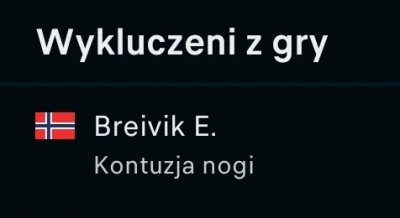 Wykluczeni z gry

Breivik E.
Kontuzja nogi